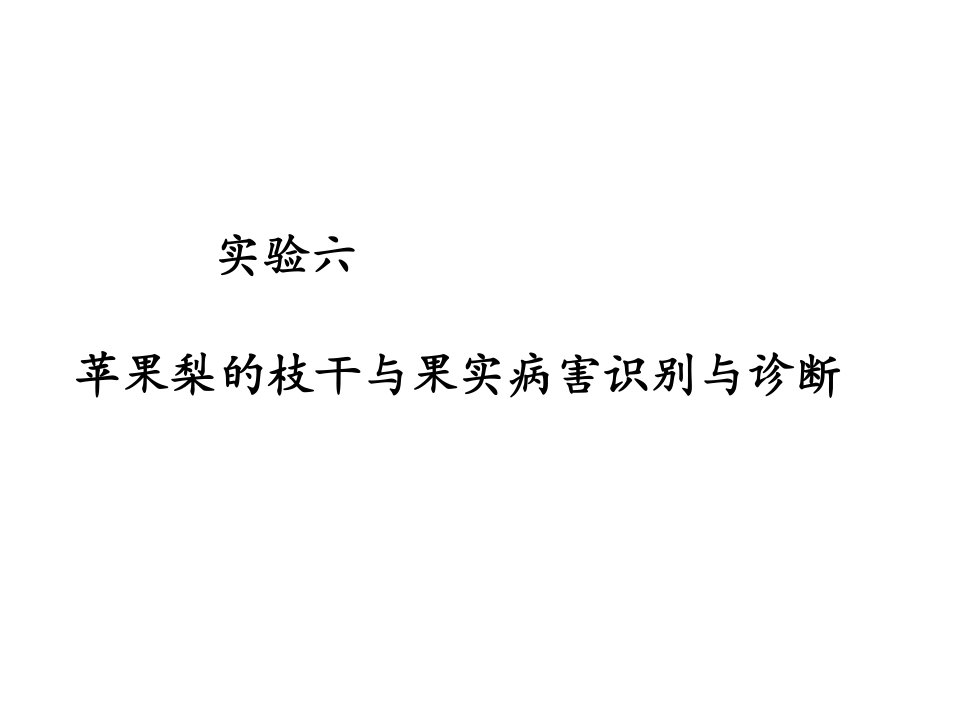 实验六

苹果梨的枝干与果实病害识别与诊断